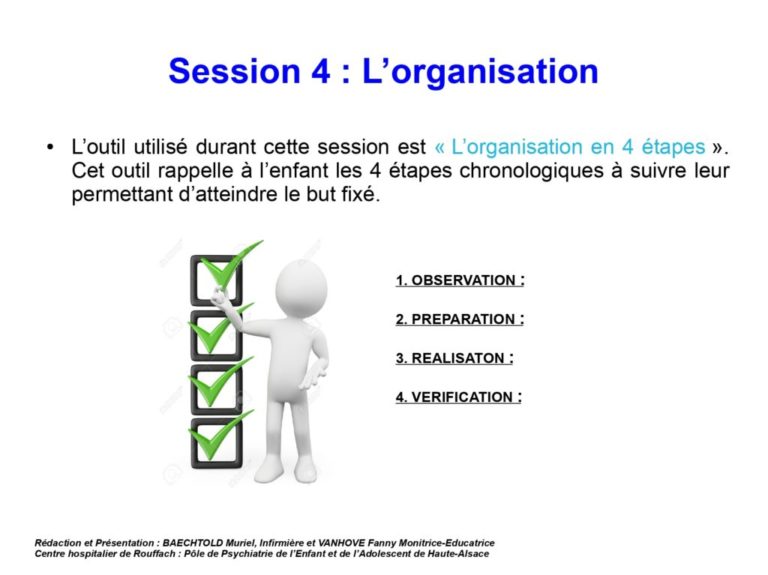 Session 4 : L'organisation

• L'outil utilisé durant cette session est « L'organisation en 4 étapes ». Cet outil rappelle à l'enfant les 4 étapes chronologiques à suivre leur permettant d'atteindre le but fixé.

1. OBSERVATION :

2. PREPARATION :

3. REALISATON :

4. VERIFICATION :

Rédaction et Présentation : BAECHTOLD Muriel, Infirmière et VANHOVE Fanny Monitrice-Educatrice
Centre hospitalier de Rouffach : Pôle de Psychiatrie de l'Enfant et de l'Adolescent de Haute-Alsace